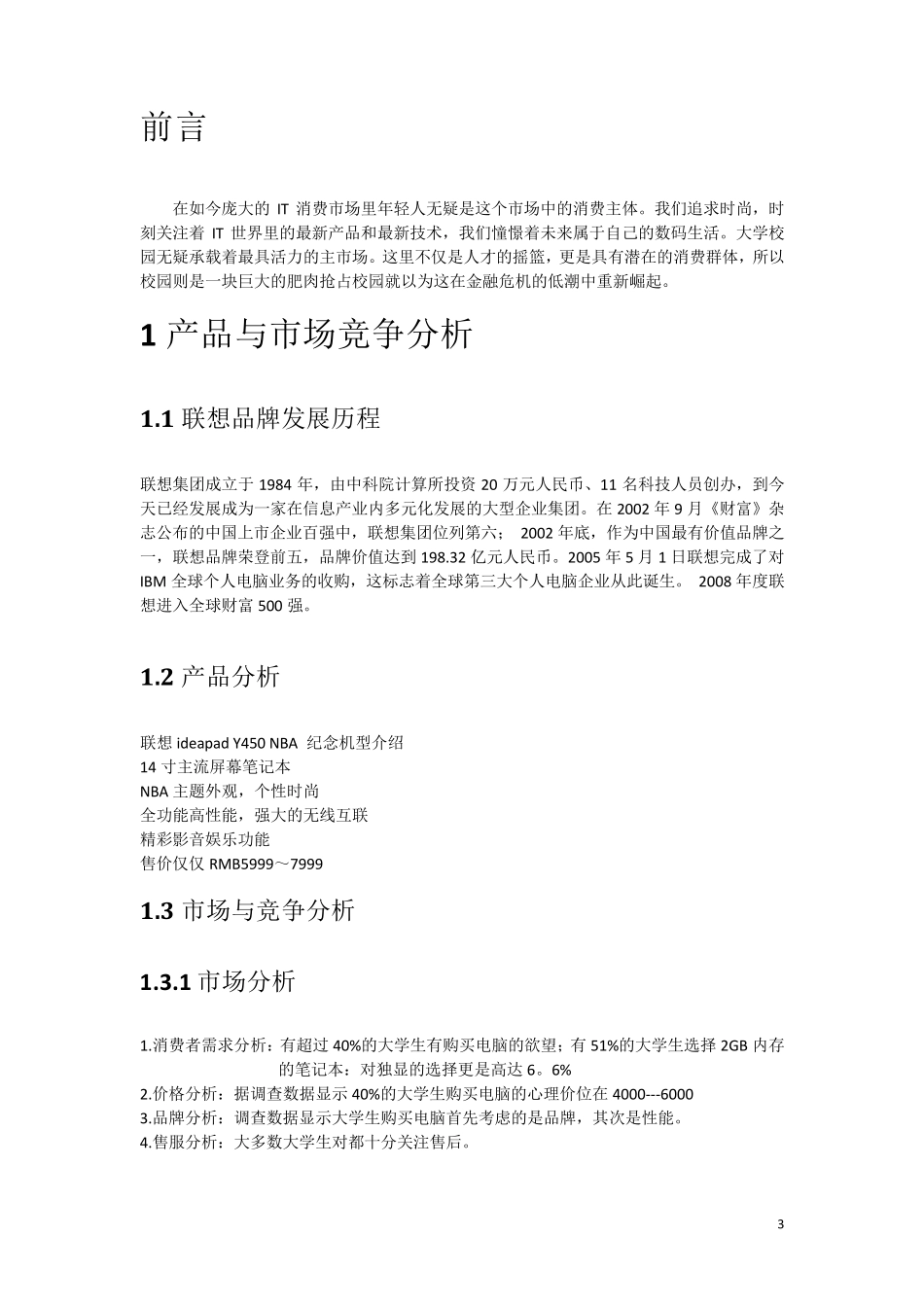 前言

在如今庞大的 IT 消费市场里年轻人无疑是这个市场中的消费主体。我们追求时尚，时刻关注着 IT 世界里的最新产品和最新技术，我们憧憬着未来属于自己的数码生活。大学校园无疑承载着最具活力的主市场。这里不仅是人才的摇篮，更是具有潜在的消费群体，所以校园则是一块巨大的肥肉抢占校园就以为这在金融危机的低潮中重新崛起。

1 产品与市场竞争分析

1.1 联想品牌发展历程

联想集团成立于 1984 年，由中科院计算所投资 20 万元人民币、11 名科技人员创办，到今天已经发展成为一家在信息产业内多元化发展的大型企业集团。在 2002 年 9 月《财富》杂志公布的中国上市企业百强中，联想集团位列第六； 2002 年底，作为中国最有价值品牌之一，联想品牌荣登前五，品牌价值达到 198.32 亿元人民币。2005 年 5 月 1 日联想完成了对 IBM 全球个人电脑业务的收购，这标志着全球第三大个人电脑企业从此诞生。 2008 年度联想进入全球财富 500 强。

1.2 产品分析

联想 ideapad Y450 NBA 纪念机型介绍
14 寸主流屏幕笔记本
NBA 主题外观，个性时尚
全功能高性能，强大的无线互联
精彩影音娱乐功能
售价仅仅 RMB5999～7999

1.3 市场与竞争分析

1.3.1 市场分析

1.消费者需求分析：有超过 40%的大学生有购买电脑的欲望；有 51%的大学生选择 2GB 内存的笔记本：对独显的选择更是高达 6。6%
2.价格分析：据调查数据显示 40%的大学生购买电脑的心理价位在 4000---6000
3.品牌分析：调查数据显示大学生购买电脑首先考虑的是品牌，其次是性能。
4.售服分析：大多数大学生对都十分关注售后。

3